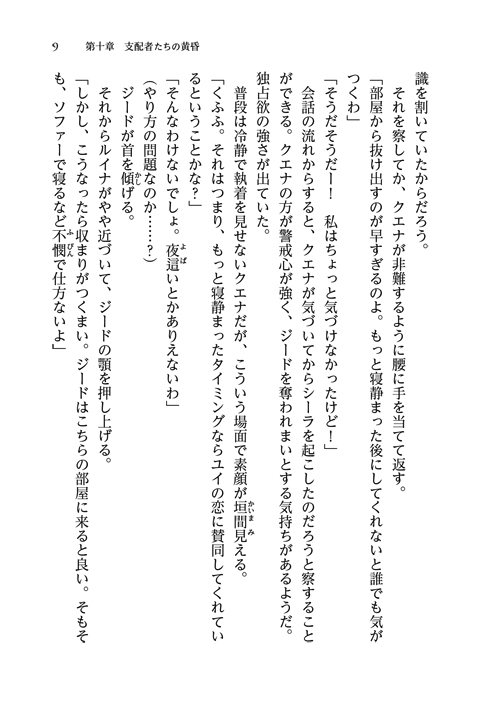 9　第十章　支配者たちの黄昏

識を割いていたからだろう。

　それを察してか、クエナが非難するように腰に手を当てて返す。

「部屋から抜け出すのが早すぎるのよ。もっと寝静まった後にしてくれないと誰でも気がつくわ」

「そうだそうだー！　私はちょっと気づけなかったけど！」

　会話の流れからすると、クエナが気づいてからシーラを起こしたのだろうと察することができる。クエナの方が警戒心が強く、ジードを奪われまいとする気持ちがあるようだ。独占欲の強さが出ていた。

　普段は冷静で執着を見せないクエナだが、こういう場面で素顔が垣間見える。

「くふふ。それはつまり、もっと寝静まったタイミングならユイの恋に賛同してくれているということかな？」

「そんなわけないでしょ。夜這いとかありえないわ」

（やり方の問題なのか……？）

　ジードが首を傾げる。

　それからルイナがやや近づいて、ジードの顎を押し上げる。

「しかし、こうなったら収まりがつくまい。ジードはこちらの部屋に来ると良い。そもそも、ソファーで寝るなど不憫で仕方ないよ」